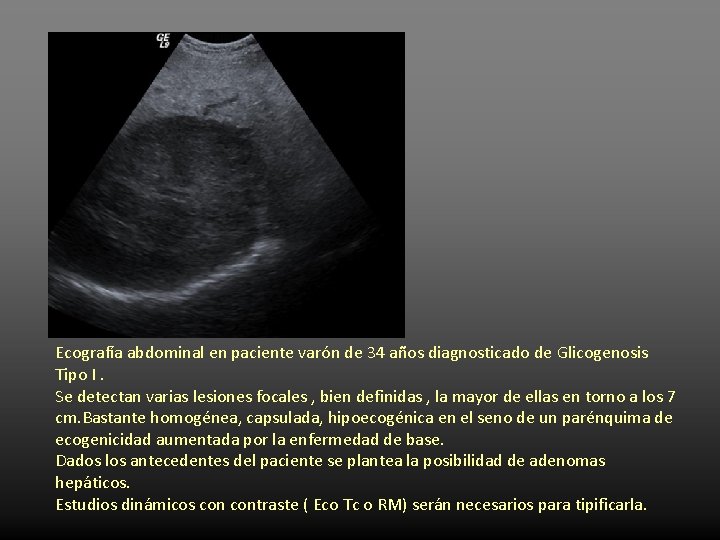 GE
L9

Ecografía abdominal en paciente varón de 34 años diagnosticado de Glicogenosis Tipo I .
Se detectan varias lesiones focales , bien definidas , la mayor de ellas en torno a los 7 cm.Bastante homogénea, capsulada, hipoecogénica en el seno de un parénquima de ecogenicidad aumentada por la enfermedad de base.
Dados los antecedentes del paciente se plantea la posibilidad de adenomas hepáticos.
Estudios dinámicos con contraste ( Eco Tc o RM) serán necesarios para tipificarla.